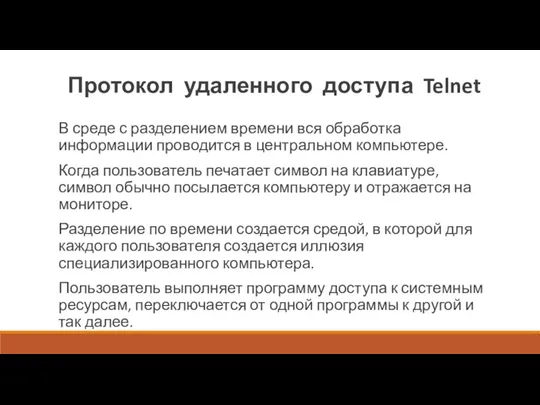 Протокол удаленного доступа Telnet

В среде с разделением времени вся обработка информации проводится в центральном компьютере.

Когда пользователь печатает символ на клавиатуре, символ обычно посылается компьютеру и отражается на мониторе.

Разделение по времени создается средой, в которой для каждого пользователя создается иллюзия специализированного компьютера.

Пользователь выполняет программу доступа к системным ресурсам, переключается от одной программы к другой и так далее.